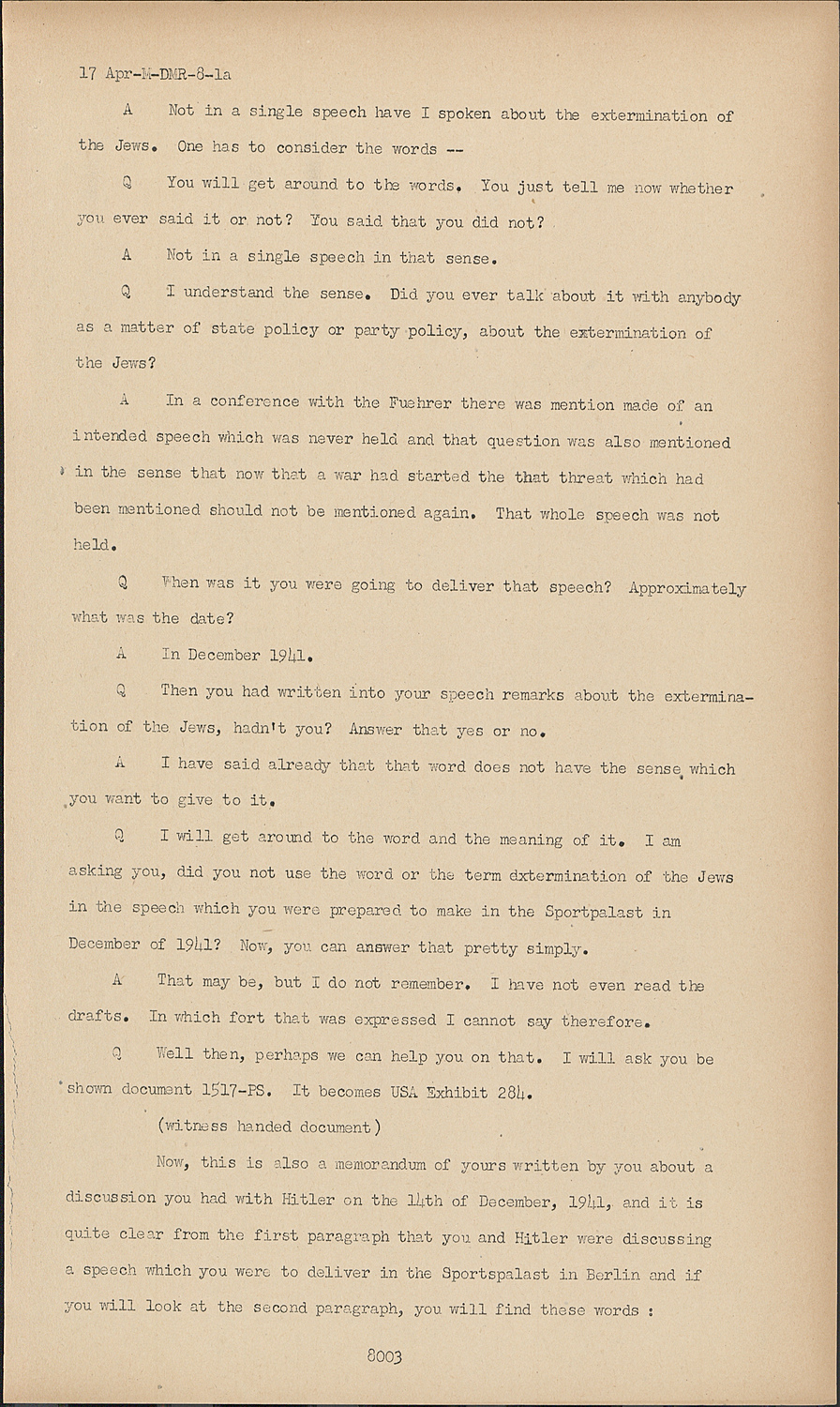 17 Apr-M-DMR-8-1a

A Not in a single speech have I spoken about the extermination of the Jews. One has to consider the words --

Q You will get around to the words. You just tell me now whether you ever said it or not? You said that you did not?

A Not in a single speech in that sense.

Q I understand the sense. Did you ever talk about it with anybody as a matter of state policy or party policy, about the extermination of the Jews?

A In a conference with the Fuehrer there was mention made of an intended speech which was never held and that question was also mentioned in the sense that now that a war had started the that threat which had been mentioned should not be mentioned again. That whole speech was not held.

Q When was it you were going to deliver that speech? Approximately what was the date?

A In December 1941.

Q Then you had written into your speech remarks about the extermination of the Jews, hadn't you? Answer that yes or no.

A I have said already that that word does not have the sense which you want to give to it.

Q I will get around to the word and the meaning of it. I am asking you, did you not use the word or the term dxtermination of the Jews in the speech which you were prepared to make in the Sportpalast in December of 1941? Now, you can answer that pretty simply.

A That may be, but I do not remember. I have not even read the drafts. In which fort that was expressed I cannot say therefore.

Q Well then, perhaps we can help you on that. I will ask you be shown document 1517-PS. It becomes USA Exhibit 284.

(witness handed document)

Now, this is also a memorandum of yours written by you about a discussion you had with Hitler on the 14th of December, 1941, and it is quite clear from the first paragraph that you and Hitler were discussing a speech which you were to deliver in the Sportspalast in Berlin and if you will look at the second paragraph, you will find these words :

8003